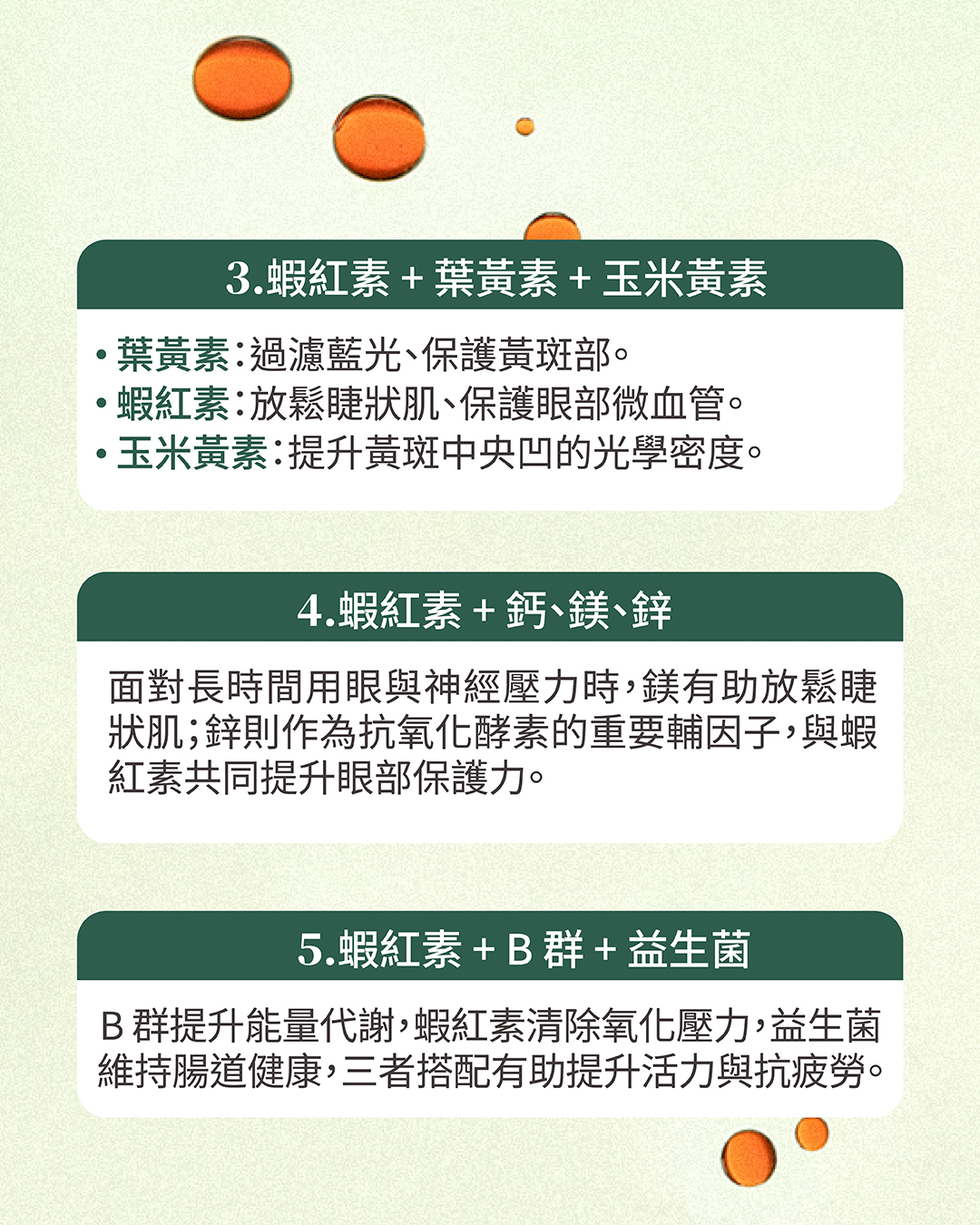 3.蝦紅素 + 葉黃素 + 玉米黃素

• 葉黃素：過濾藍光、保護黃斑部。
• 蝦紅素：放鬆睫狀肌、保護眼部微血管。
• 玉米黃素：提升黃斑中央凹的光學密度。

4.蝦紅素 + 鈣、鎂、鋅

面對長時間用眼與神經壓力時，鎂有助放鬆睫狀肌；鋅則作為抗氧化酵素的重要輔因子，與蝦紅素共同提升眼部保護力。

5.蝦紅素 + B 群 + 益生菌

B 群提升能量代謝，蝦紅素清除氧化壓力，益生菌維持腸道健康，三者搭配有助提升活力與抗疲勞。